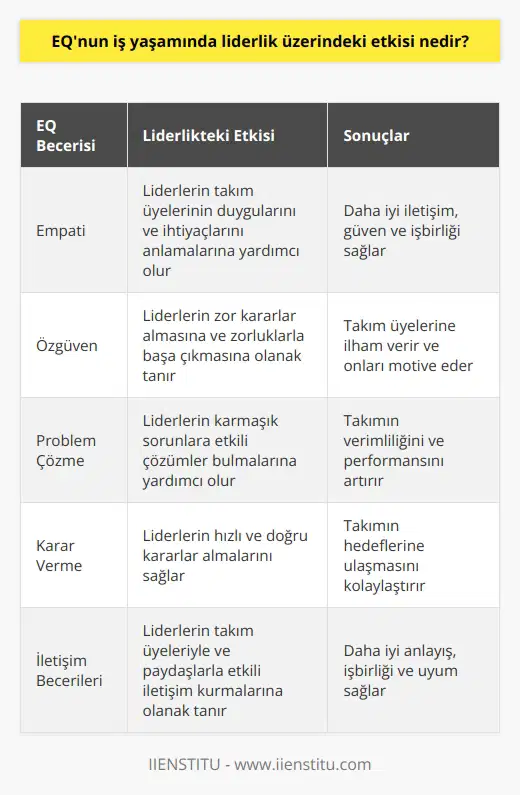 EQ'nun iş yaşamında liderlik üzerindeki etkisi nedir?

| EQ Becerisi | Liderlikteki Etkisi | Sonuçlar |
|---|---|---|
| Empati | Liderlerin takım üyelerinin duygularını ve ihtiyaçlarını anlamalarına yardımcı olur | Daha iyi iletişim, güven ve işbirliği sağlar |
| Özgüven | Liderlerin zor kararlar almasına ve zorluklarla başa çıkmasına olanak tanır | Takım üyelerine ilham verir ve onları motive eder |
| Problem Çözme | Liderlerin karmaşık sorunlara etkili çözümler bulmalarına yardımcı olur | Takımın verimliliğini ve performansını artırır |
| Karar Verme | Liderlerin hızlı ve doğru kararlar almalarını sağlar | Takımın hedeflerine ulaşmasını kolaylaştırır |
| İletişim Becerileri | Liderlerin takım üyeleriyle ve paydaşlarla etkili iletişim kurmalarına olanak tanır | Daha iyi anlayış, işbirliği ve uyum sağlar |

IIENSTITU - www.iienstitu.com